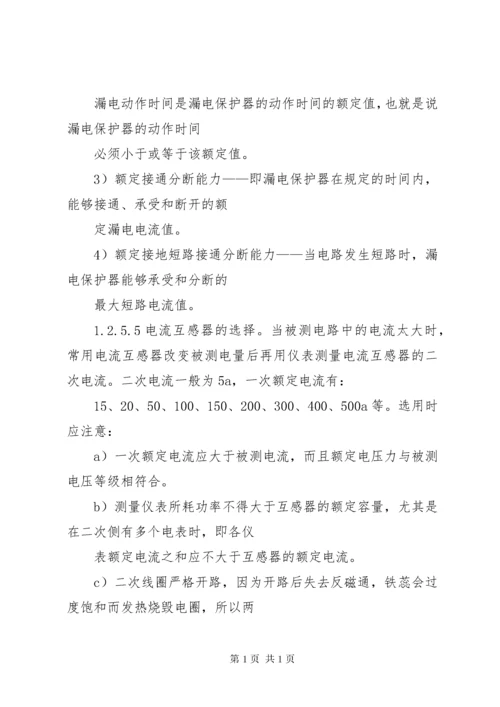 漏电动作时间是漏电保护器的动作时间的额定值，也就是说漏电保护器的动作时间

必须小于或等于该额定值。

3）额定接通分断能力——即漏电保护器在规定的时间内，能够接通、承受和断开的额

定漏电电流值。

4）额定接地短路接通分断能力——当电路发生短路时，漏电保护器能够承受和分断的

最大短路电流值。

1.2.5.5 电流互感器的选择。当被测电路中的电流太大时，常用电流互感器改变被测电量后再用仪表测量电流互感器的二次电流。二次电流一般为 5a，一次额定电流有：

15、20、50、100、150、200、300、400、500a 等。选用时应注意：

a）一次额定电流应大于被测电流，而且额定电压力与被测电压等级相符合。

b）测量仪表所耗功率不得大于互感器的额定容量，尤其是在二次侧有多个电表时，即各仪

表额定电流之和应不大于互感器的额定电流。

c）二次线圈严格开路，因为开路后失去反磁通，铁蕊会过度饱和而发热烧毁电圈，所以两

第 1 页 共 1 页